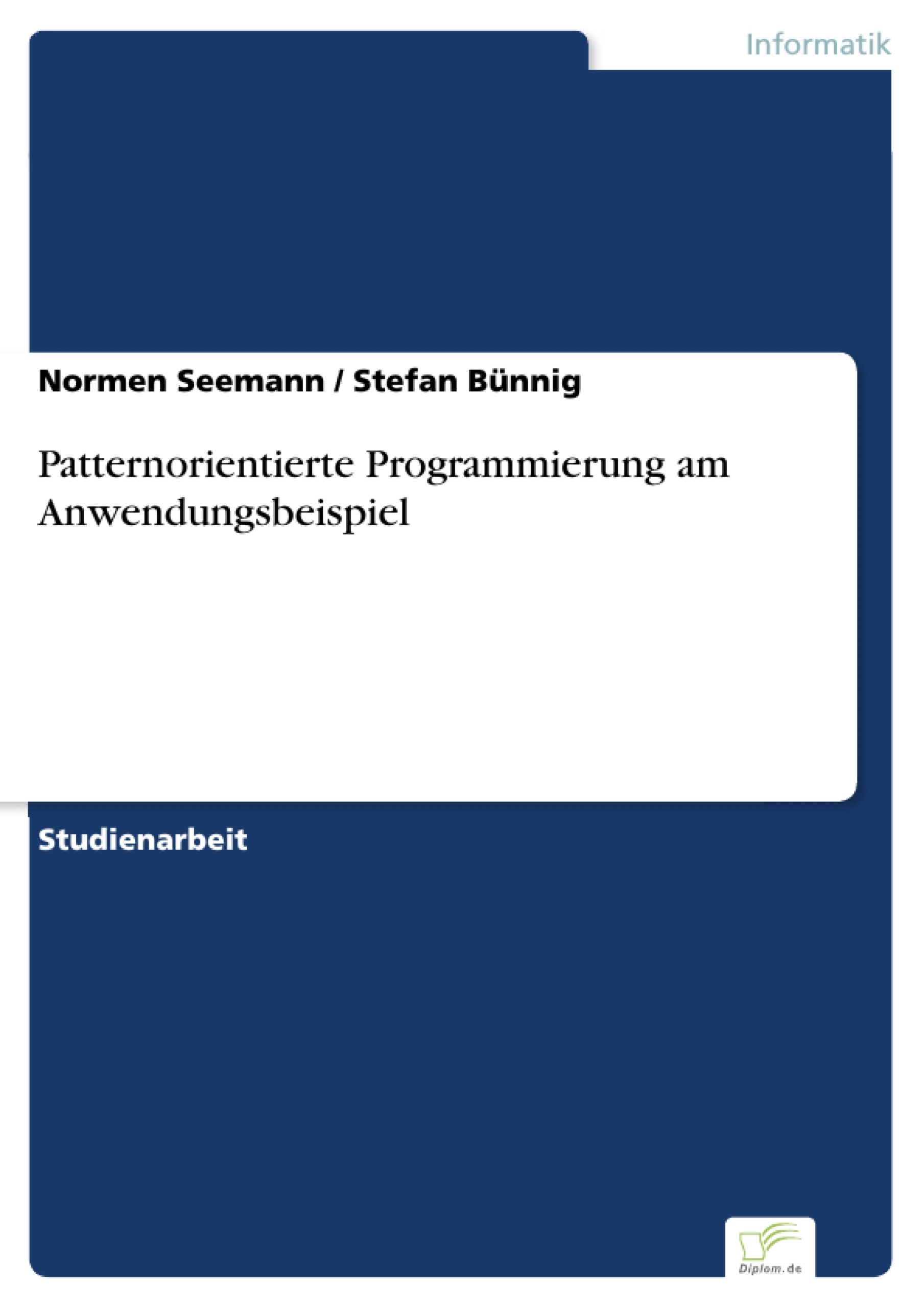 Informatik

Normen Seemann / Stefan Bünnig

Patternorientierte Programmierung am Anwendungsbeispiel

Studienarbeit

Diplom.de